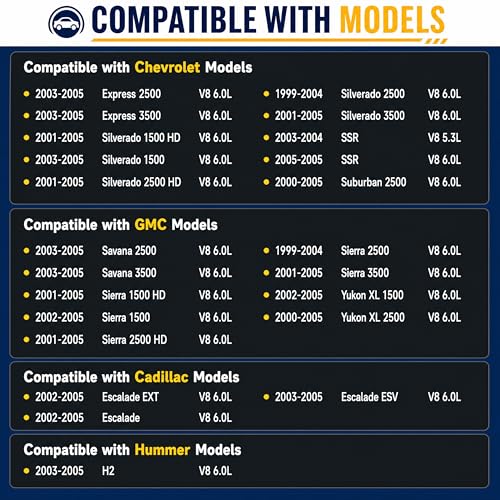 COMPATIBLE WITH MODELS

Compatible with Chevrolet Models

• 2003-2005 Express 2500 V8 6.0L
• 2003-2005 Express 3500 V8 6.0L
• 2001-2005 Silverado 1500 HD V8 6.0L
• 2003-2005 Silverado 1500 V8 6.0L
• 2001-2005 Silverado 2500 HD V8 6.0L

• 1999-2004 Silverado 2500 V8 6.0L
• 2001-2005 Silverado 3500 V8 6.0L
• 2003-2004 SSR V8 5.3L
• 2005-2005 SSR V8 6.0L
• 2000-2005 Suburban 2500 V8 6.0L

Compatible with GMC Models

• 2003-2005 Savana 2500 V8 6.0L
• 2003-2005 Savana 3500 V8 6.0L
• 2001-2005 Sierra 1500 HD V8 6.0L
• 2002-2005 Sierra 1500 V8 6.0L
• 2001-2005 Sierra 2500 HD V8 6.0L

• 1999-2004 Sierra 2500 V8 6.0L
• 2001-2005 Sierra 3500 V8 6.0L
• 2002-2005 Yukon XL 1500 V8 6.0L
• 2000-2005 Yukon XL 2500 V8 6.0L

Compatible with Cadillac Models

• 2002-2005 Escalade EXT V8 6.0L
• 2002-2005 Escalade V8 6.0L

• 2003-2005 Escalade ESV V8 6.0L

Compatible with Hummer Models

• 2003-2005 H2 V8 6.0L